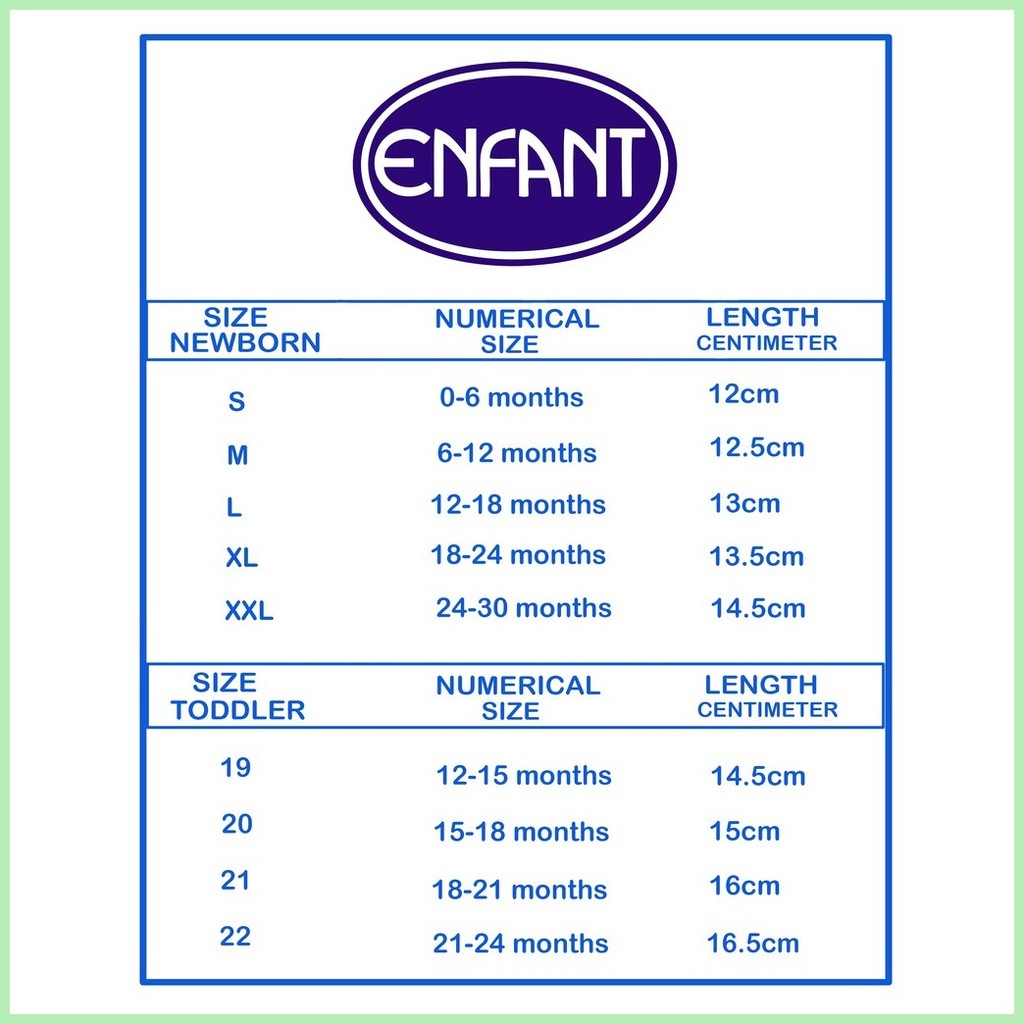 ENFANT

| SIZE NEWBORN | NUMERICAL SIZE | LENGTH CENTIMETER |
|---|---|---|
| S | 0-6 months | 12cm |
| M | 6-12 months | 12.5cm |
| L | 12-18 months | 13cm |
| XL | 18-24 months | 13.5cm |
| XXL | 24-30 months | 14.5cm |

| SIZE TODDLER | NUMERICAL SIZE | LENGTH CENTIMETER |
|---|---|---|
| 19 | 12-15 months | 14.5cm |
| 20 | 15-18 months | 15cm |
| 21 | 18-21 months | 16cm |
| 22 | 21-24 months | 16.5cm |